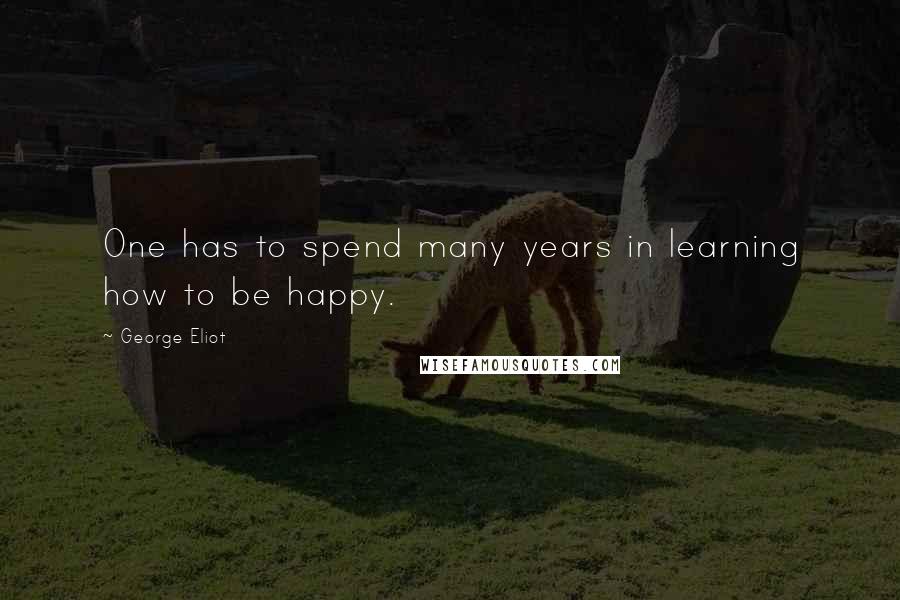 One has to spend many years in learning how to be happy.

~ George Eliot

WISEFAMOUSQUOTES.COM